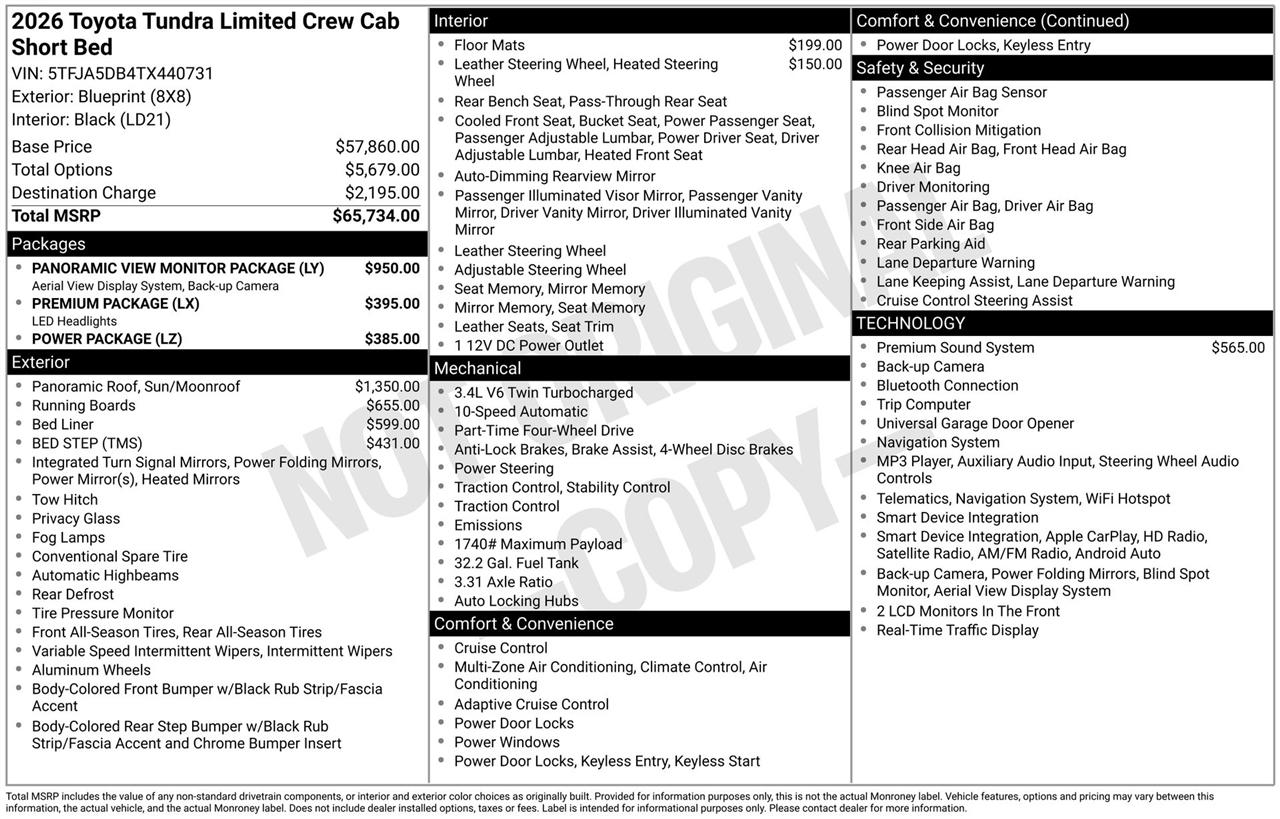 2026 Toyota Tundra Limited Crew Cab Short Bed
VIN: 5TFJA5DB4TX440731
Exterior: Blueprint (8X8)
Interior: Black (LD21)

| | |
|---|---|
| Base Price | $57,860.00 |
| Total Options | $5,679.00 |
| Destination Charge | $2,195.00 |
| Total MSRP | $65,734.00 |

Packages
- PANORAMIC VIEW MONITOR PACKAGE (LY) $950.00
Aerial View Display System, Back-up Camera
- PREMIUM PACKAGE (LX) $395.00
LED Headlights
- POWER PACKAGE (LZ) $385.00

Exterior
- Panoramic Roof, Sun/Moonroof $1,350.00
- Running Boards $655.00
- Bed Liner $599.00
- BED STEP (TMS) $431.00
- Integrated Turn Signal Mirrors, Power Folding Mirrors, Power Mirror(s), Heated Mirrors
- Tow Hitch
- Privacy Glass
- Fog Lamps
- Conventional Spare Tire
- Automatic Highbeams
- Rear Defrost
- Tire Pressure Monitor
- Front All-Season Tires, Rear All-Season Tires
- Variable Speed Intermittent Wipers, Intermittent Wipers
- Aluminum Wheels
- Body-Colored Front Bumper w/Black Rub Strip/Fascia Accent
- Body-Colored Rear Step Bumper w/Black Rub Strip/Fascia Accent and Chrome Bumper Insert

Interior
- Floor Mats $199.00
- Leather Steering Wheel, Heated Steering Wheel $150.00
- Rear Bench Seat, Pass-Through Rear Seat
- Cooled Front Seat, Bucket Seat, Power Passenger Seat, Passenger Adjustable Lumbar, Power Driver Seat, Driver Adjustable Lumbar, Heated Front Seat
- Auto-Dimming Rearview Mirror
- Passenger Illuminated Visor Mirror, Passenger Vanity Mirror, Driver Vanity Mirror, Driver Illuminated Vanity Mirror
- Leather Steering Wheel
- Adjustable Steering Wheel
- Seat Memory, Mirror Memory
- Mirror Memory, Seat Memory
- Leather Seats, Seat Trim
- 1 12V DC Power Outlet

Mechanical
- 3.4L V6 Twin Turbocharged
- 10-Speed Automatic
- Part-Time Four-Wheel Drive
- Anti-Lock Brakes, Brake Assist, 4-Wheel Disc Brakes
- Power Steering
- Traction Control, Stability Control
- Traction Control
- Emissions
- 1740# Maximum Payload
- 32.2 Gal. Fuel Tank
- 3.31 Axle Ratio
- Auto Locking Hubs

Comfort & Convenience
- Cruise Control
- Multi-Zone Air Conditioning, Climate Control, Air Conditioning
- Adaptive Cruise Control
- Power Door Locks
- Power Windows
- Power Door Locks, Keyless Entry, Keyless Start

Comfort & Convenience (Continued)
- Power Door Locks, Keyless Entry

Safety & Security
- Passenger Air Bag Sensor
- Blind Spot Monitor
- Front Collision Mitigation
- Rear Head Air Bag, Front Head Air Bag
- Knee Air Bag
- Driver Monitoring
- Passenger Air Bag, Driver Air Bag
- Front Side Air Bag
- Rear Parking Aid
- Lane Departure Warning
- Lane Keeping Assist, Lane Departure Warning
- Cruise Control Steering Assist

TECHNOLOGY
- Premium Sound System $565.00
- Back-up Camera
- Bluetooth Connection
- Trip Computer
- Universal Garage Door Opener
- Navigation System
- MP3 Player, Auxiliary Audio Input, Steering Wheel Audio Controls
- Telematics, Navigation System, WiFi Hotspot
- Smart Device Integration
- Smart Device Integration, Apple CarPlay, HD Radio, Satellite Radio, AM/FM Radio, Android Auto
- Back-up Camera, Power Folding Mirrors, Blind Spot Monitor, Aerial View Display System
- 2 LCD Monitors In The Front
- Real-Time Traffic Display

NOT ORIGINAL COPY

Total MSRP includes the value of any non-standard drivetrain components, or interior and exterior color choices as originally built. Provided for information purposes only, this is not the actual Monroney label. Vehicle features, options and pricing may vary between this information, the actual vehicle, and the actual Monroney label. Does not include dealer installed options, taxes or fees. Label is intended for informational purposes only. Please contact dealer for more information.